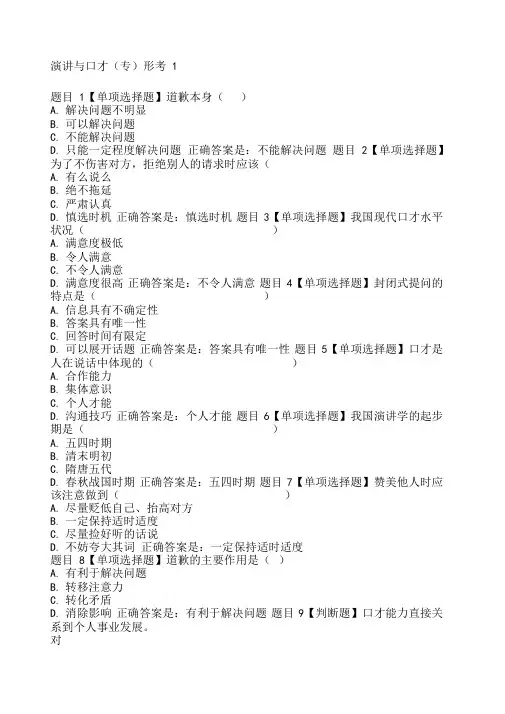 演讲与口才（专）形考 1

题目 1【单项选择题】道歉本身（　）
A. 解决问题不明显
B. 可以解决问题
C. 不能解决问题
D. 只能一定程度解决问题 正确答案是：不能解决问题 题目 2【单项选择题】为了不伤害对方，拒绝别人的请求时应该（
A. 有么说么
B. 绝不拖延
C. 严肃认真
D. 慎选时机 正确答案是：慎选时机 题目 3【单项选择题】我国现代口才水平状况（　　　　　　　　　　　　）
A. 满意度极低
B. 令人满意
C. 不令人满意
D. 满意度很高 正确答案是：不令人满意 题目 4【单项选择题】封闭式提问的特点是（　　　　　　　　　　　　）
A. 信息具有不确定性
B. 答案具有唯一性
C. 回答时间有限定
D. 可以展开话题 正确答案是：答案具有唯一性 题目 5【单项选择题】口才是人在说话中体现的（　　　　　　　　　　）
A. 合作能力
B. 集体意识
C. 个人才能
D. 沟通技巧 正确答案是：个人才能 题目 6【单项选择题】我国演讲学的起步期是（　　　　　　　　　　　　　）
A. 五四时期
B. 清末明初
C. 隋唐五代
D. 春秋战国时期 正确答案是：五四时期 题目 7【单项选择题】赞美他人时应该注意做到（　　　　　　　　　　　）
A. 尽量贬低自己、抬高对方
B. 一定保持适时适度
C. 尽量捡好听的话说
D. 不妨夸大其词 正确答案是：一定保持适时适度
题目 8【单项选择题】道歉的主要作用是（ ）
A. 有利于解决问题
B. 转移注意力
C. 转化矛盾
D. 消除影响 正确答案是：有利于解决问题 题目 9【判断题】口才能力直接关系到个人事业发展。
对